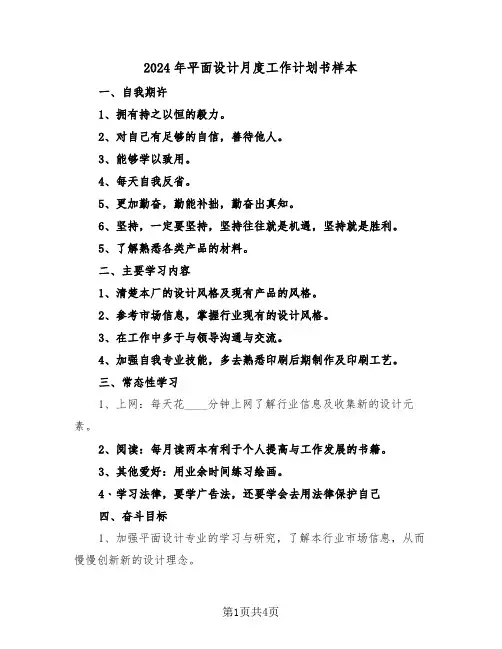 2024年平面设计月度工作计划书样本

一、自我期许

1、拥有持之以恒的毅力。

2、对自己有足够的自信，善待他人。

3、能够学以致用。

4、每天自我反省。

5、更加勤奋，勤能补拙，勤奋出真知。

6、坚持，一定要坚持，坚持往往就是机遇，坚持就是胜利。

5、了解熟悉各类产品的材料。

二、主要学习内容

1、清楚本厂的设计风格及现有产品的风格。

2、参考市场信息，掌握行业现有的设计风格。

3、在工作中多于与领导沟通与交流。

4、加强自我专业技能，多去熟悉印刷后期制作及印刷工艺。

三、常态性学习

1、上网：每天花____分钟上网了解行业信息及收集新的设计元素。

2、阅读：每月读两本有利于个人提高与工作发展的书籍。

3、其他爱好：用业余时间练习绘画。

4、学习法律，要学广告法，还要学会去用法律保护自己

四、奋斗目标

1、加强平面设计专业的学习与研究，了解本行业市场信息，从而慢慢创新新的设计理念。

第1页共4页